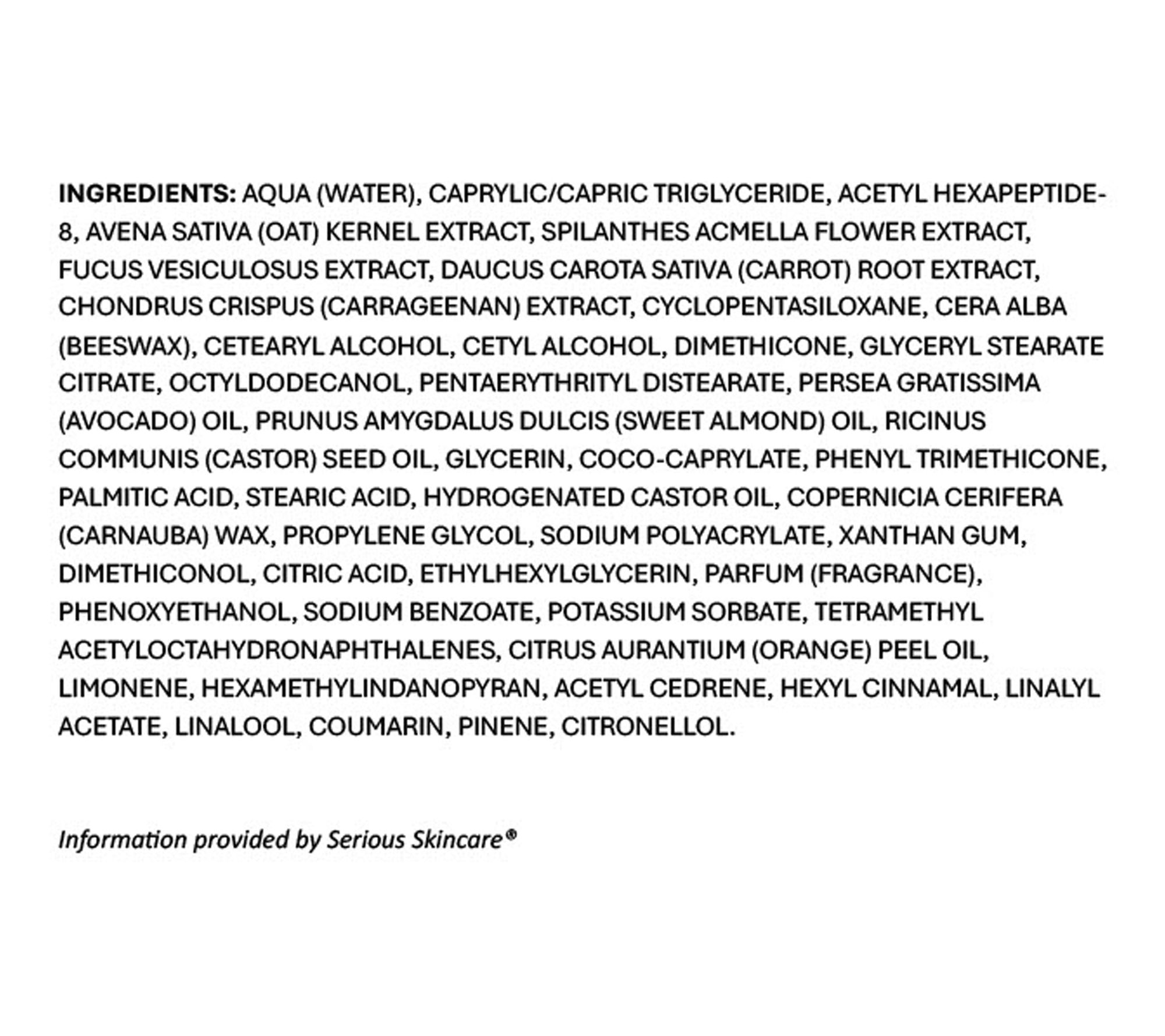 INGREDIENTS: AQUA (WATER), CAPRYLIC/CAPRIC TRIGLYCERIDE, ACETYL HEXAPEPTIDE-8, AVENA SATIVA (OAT) KERNEL EXTRACT, SPILANTHES ACMELLA FLOWER EXTRACT, FUCUS VESICULOSUS EXTRACT, DAUCUS CAROTA SATIVA (CARROT) ROOT EXTRACT, CHONDRUS CRISPUS (CARRAGEENAN) EXTRACT, CYCLOPENTASILOXANE, CERA ALBA (BEESWAX), CETEARYL ALCOHOL, CETYL ALCOHOL, DIMETHICONE, GLYCERYL STEARATE CITRATE, OCTYLDODECANOL, PENTAERYTHRITYL DISTEARATE, PERSEA GRATISSIMA (AVOCADO) OIL, PRUNUS AMYGDALUS DULCIS (SWEET ALMOND) OIL, RICINUS COMMUNIS (CASTOR) SEED OIL, GLYCERIN, COCO-CAPRYLATE, PHENYL TRIMETHICONE, PALMITIC ACID, STEARIC ACID, HYDROGENATED CASTOR OIL, COPERNICIA CERIFERA (CARNAUBA) WAX, PROPYLENE GLYCOL, SODIUM POLYACRYLATE, XANTHAN GUM, DIMETHICONOL, CITRIC ACID, ETHYLHEXYLGLYCERIN, PARFUM (FRAGRANCE), PHENOXYETHANOL, SODIUM BENZOATE, POTASSIUM SORBATE, TETRAMETHYL ACETYLOCTAHYDRONAPHTHALENES, CITRUS AURANTIUM (ORANGE) PEEL OIL, LIMONENE, HEXAMETHYLINDANOPYRAN, ACETYL CEDRENE, HEXYL CINNAMAL, LINALYL ACETATE, LINALOOL, COUMARIN, PINENE, CITRONELLOL.

Information provided by Serious Skincare®